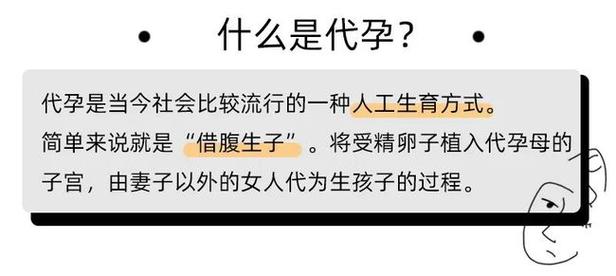 什么是代孕？

代孕是当今社会比较流行的一种人工生育方式。简单来说就是“借腹生子”。将受精卵子植入代孕母的子宫，由妻子以外的女人代为生孩子的过程。